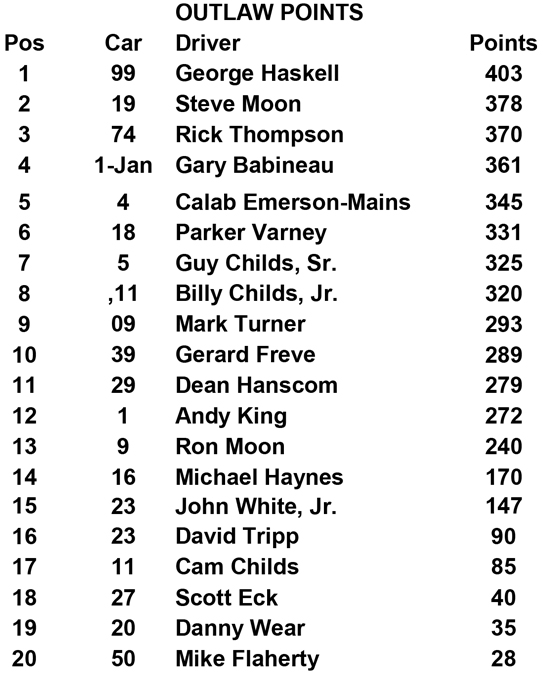 OUTLAW POINTS

| Pos | Car | Driver | Points |
|---|---|---|---|
| 1 | 99 | George Haskell | 403 |
| 2 | 19 | Steve Moon | 378 |
| 3 | 74 | Rick Thompson | 370 |
| 4 | 1-Jan | Gary Babineau | 361 |
| 5 | 4 | Calab Emerson-Mains | 345 |
| 6 | 18 | Parker Varney | 331 |
| 7 | 5 | Guy Childs, Sr. | 325 |
| 8 | ,11 | Billy Childs, Jr. | 320 |
| 9 | 09 | Mark Turner | 293 |
| 10 | 39 | Gerard Freve | 289 |
| 11 | 29 | Dean Hanscom | 279 |
| 12 | 1 | Andy King | 272 |
| 13 | 9 | Ron Moon | 240 |
| 14 | 16 | Michael Haynes | 170 |
| 15 | 23 | John White, Jr. | 147 |
| 16 | 23 | David Tripp | 90 |
| 17 | 11 | Cam Childs | 85 |
| 18 | 27 | Scott Eck | 40 |
| 19 | 20 | Danny Wear | 35 |
| 20 | 50 | Mike Flaherty | 28 |